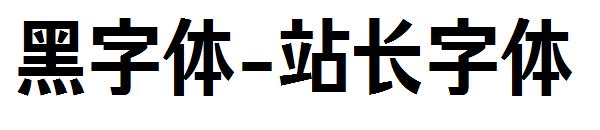 黑字体-站长字体